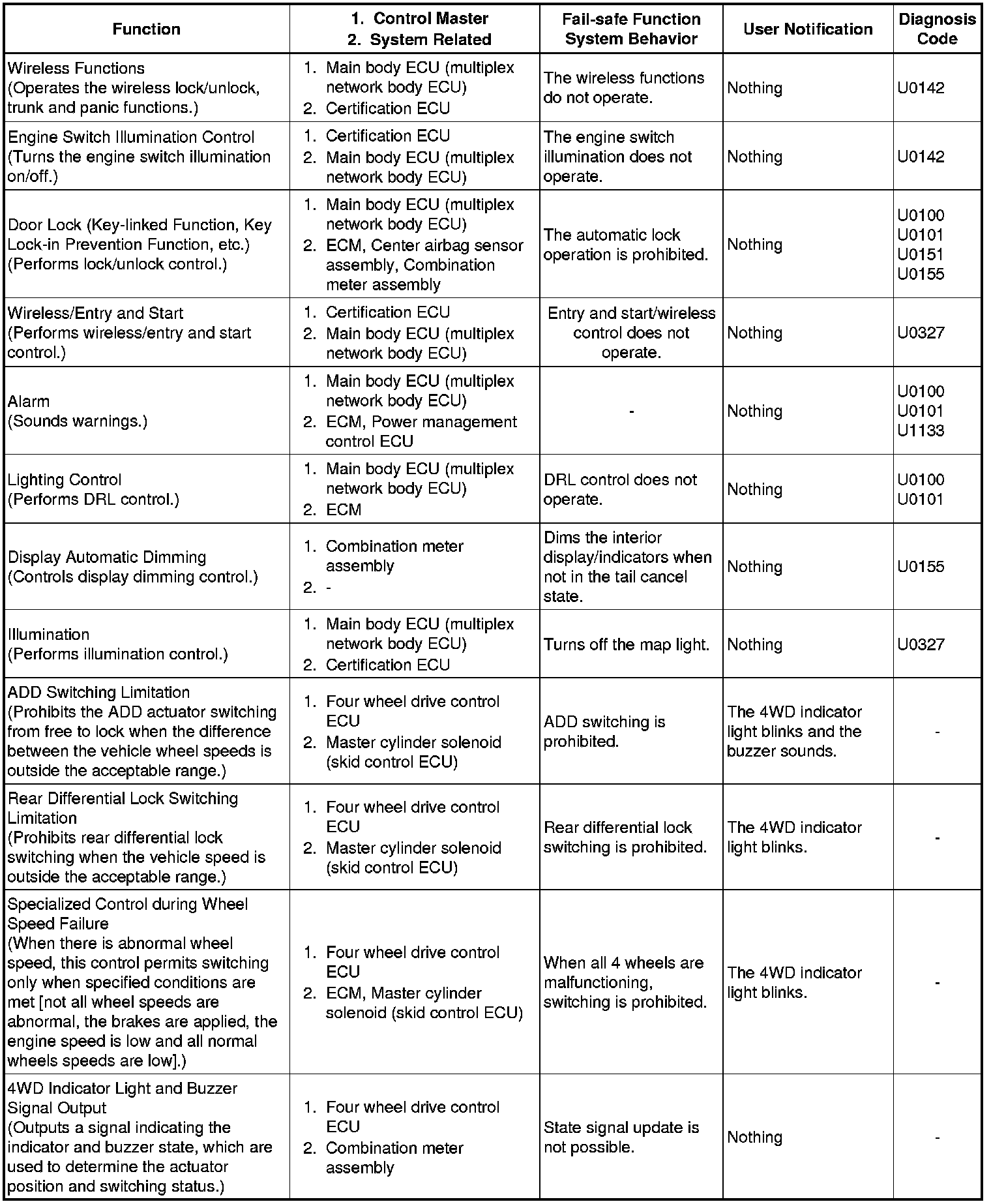 | Function | 1. Control Master 2. System Related | Fail-safe Function System Behavior | User Notification | Diagnosis Code |
|---|---|---|---|---|
| Wireless Functions (Operates the wireless lock/unlock, trunk and panic functions.) | 1. Main body ECU (multiplex network body ECU) 2. Certification ECU | The wireless functions do not operate. | Nothing | U0142 |
| Engine Switch Illumination Control (Turns the engine switch illumination on/off.) | 1. Certification ECU 2. Main body ECU (multiplex network body ECU) | The engine switch illumination does not operate. | Nothing | U0142 |
| Door Lock (Key-linked Function, Key Lock-in Prevention Function, etc.) (Performs lock/unlock control.) | 1. Main body ECU (multiplex network body ECU) 2. ECM, Center airbag sensor assembly, Combination meter assembly | The automatic lock operation is prohibited. | Nothing | U0100 U0101 U0151 U0155 |
| Wireless/Entry and Start (Performs wireless/entry and start control.) | 1. Certification ECU 2. Main body ECU (multiplex network body ECU) | Entry and start/wireless control does not operate. | Nothing | U0327 |
| Alarm (Sounds warnings.) | 1. Main body ECU (multiplex network body ECU) 2. ECM, Power management control ECU | - | Nothing | U0100 U0101 U1133 |
| Lighting Control (Performs DRL control.) | 1. Main body ECU (multiplex network body ECU) 2. ECM | DRL control does not operate. | Nothing | U0100 U0101 |
| Display Automatic Dimming (Controls display dimming control.) | 1. Combination meter assembly 2. - | Dims the interior display/indicators when not in the tail cancel state. | Nothing | U0155 |
| Illumination (Performs illumination control.) | 1. Main body ECU (multiplex network body ECU) 2. Certification ECU | Turns off the map light. | Nothing | U0327 |
| ADD Switching Limitation (Prohibits the ADD actuator switching from free to lock when the difference between the vehicle wheel speeds is outside the acceptable range.) | 1. Four wheel drive control ECU 2. Master cylinder solenoid (skid control ECU) | ADD switching is prohibited. | The 4WD indicator light blinks and the buzzer sounds. | - |
| Rear Differential Lock Switching Limitation (Prohibits rear differential lock switching when the vehicle speed is outside the acceptable range.) | 1. Four wheel drive control ECU 2. Master cylinder solenoid (skid control ECU) | Rear differential lock switching is prohibited. | The 4WD indicator light blinks. | - |
| Specialized Control during Wheel Speed Failure (When there is abnormal wheel speed, this control permits switching only when specified conditions are met [not all wheel speeds are abnormal, the brakes are applied, the engine speed is low and all normal wheels speeds are low].) | 1. Four wheel drive control ECU 2. ECM, Master cylinder solenoid (skid control ECU) | When all 4 wheels are malfunctioning, switching is prohibited. | The 4WD indicator light blinks. | - |
| 4WD Indicator Light and Buzzer Signal Output (Outputs a signal indicating the indicator and buzzer state, which are used to determine the actuator position and switching status.) | 1. Four wheel drive control ECU 2. Combination meter assembly | State signal update is not possible. | Nothing | - |